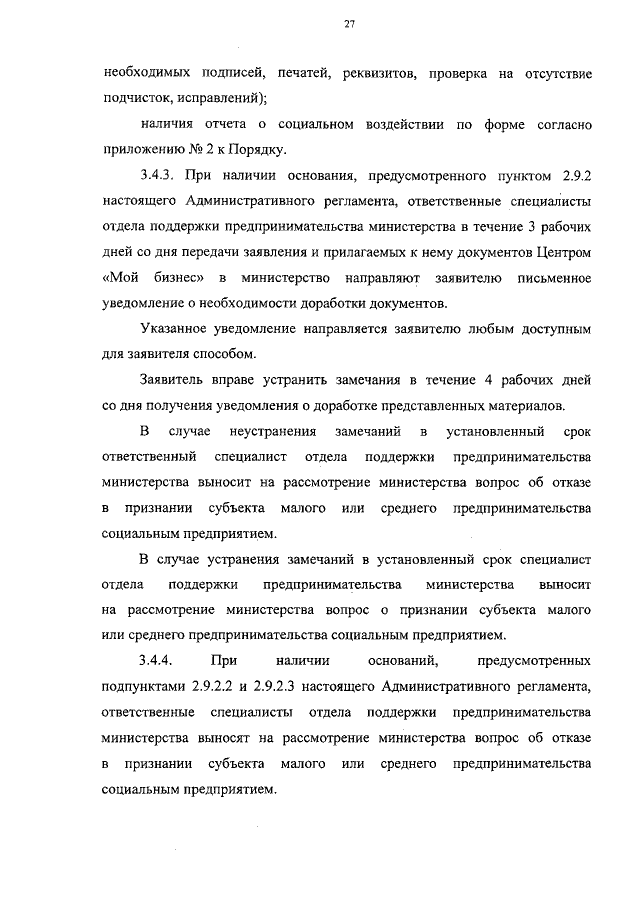 27

необходимых подписей, печатей, реквизитов, проверка на отсутствие подчисток, исправлений);

наличия отчета о социальном воздействии по форме согласно приложению № 2 к Порядку.

3.4.3. При наличии основания, предусмотренного пунктом 2.9.2 настоящего Административного регламента, ответственные специалисты отдела поддержки предпринимательства министерства в течение 3 рабочих дней со дня передачи заявления и прилагаемых к нему документов Центром «Мой бизнес» в министерство направляют заявителю письменное уведомление о необходимости доработки документов.

Указанное уведомление направляется заявителю любым доступным для заявителя способом.

Заявитель вправе устранить замечания в течение 4 рабочих дней со дня получения уведомления о доработке представленных материалов.

В случае неустранения замечаний в установленный срок ответственный специалист отдела поддержки предпринимательства министерства выносит на рассмотрение министерства вопрос об отказе в признании субъекта малого или среднего предпринимательства социальным предприятием.

В случае устранения замечаний в установленный срок специалист отдела поддержки предпринимательства министерства выносит на рассмотрение министерства вопрос о признании субъекта малого или среднего предпринимательства социальным предприятием.

3.4.4. При наличии оснований, предусмотренных подпунктами 2.9.2.2 и 2.9.2.3 настоящего Административного регламента, ответственные специалисты отдела поддержки предпринимательства министерства выносят на рассмотрение министерства вопрос об отказе в признании субъекта малого или среднего предпринимательства социальным предприятием.